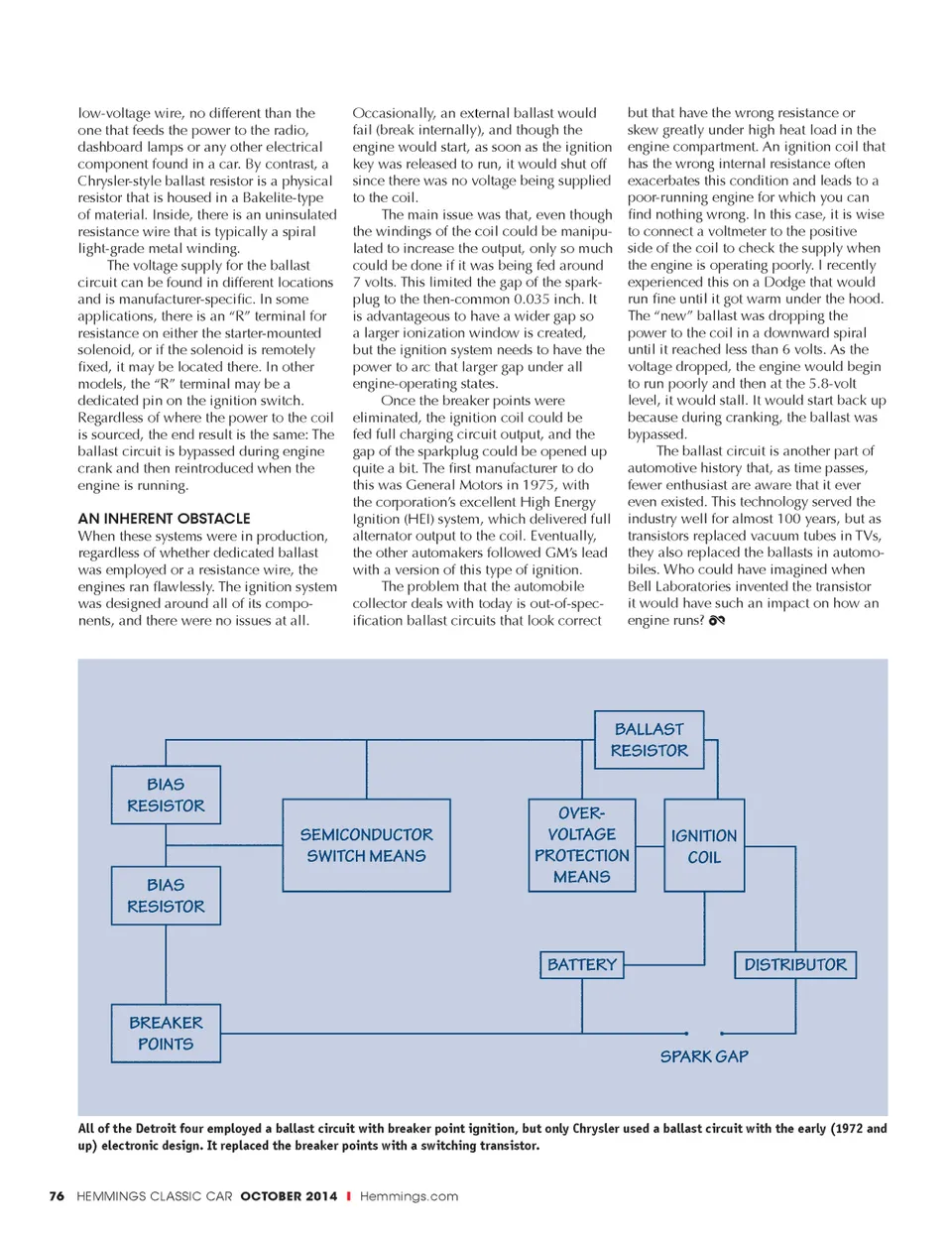 low-voltage wire, no different than the one that feeds the power to the radio, dashboard lamps or any other electrical component found in a car. By contrast, a Chrysler-style ballast resistor is a physical resistor that is housed in a Bakelite-type of material. Inside, there is an uninsulated resistance wire that is typically a spiral light-grade metal winding.

The voltage supply for the ballast circuit can be found in different locations and is manufacturer-specific. In some applications, there is an "R" terminal for resistance on either the starter-mounted solenoid, or if the solenoid is remotely fixed, it may be located there. In other models, the "R" terminal may be a dedicated pin on the ignition switch. Regardless of where the power to the coil is sourced, the end result is the same: The ballast circuit is bypassed during engine crank and then reintroduced when the engine is running.

AN INHERENT OBSTACLE

When these systems were in production, regardless of whether dedicated ballast was employed or a resistance wire, the engines ran flawlessly. The ignition system was designed around all of its components, and there were no issues at all.

Occasionally, an external ballast would fail (break internally), and though the engine would start, as soon as the ignition key was released to run, it would shut off since there was no voltage being supplied to the coil.

The main issue was that, even though the windings of the coil could be manipulated to increase the output, only so much could be done if it was being fed around 7 volts. This limited the gap of the sparkplug to the then-common 0.035 inch. It is advantageous to have a wider gap so a larger ionization window is created, but the ignition system needs to have the power to arc that larger gap under all engine-operating states.

Once the breaker points were eliminated, the ignition coil could be fed full charging circuit output, and the gap of the sparkplug could be opened up quite a bit. The first manufacturer to do this was General Motors in 1975, with the corporation's excellent High Energy Ignition (HEI) system, which delivered full alternator output to the coil. Eventually, the other automakers followed GM's lead with a version of this type of ignition.

The problem that the automobile collector deals with today is out-of-specification ballast circuits that look correct but that have the wrong resistance or skew greatly under high heat load in the engine compartment. An ignition coil that has the wrong internal resistance often exacerbates this condition and leads to a poor-running engine for which you can find nothing wrong. In this case, it is wise to connect a voltmeter to the positive side of the coil to check the supply when the engine is operating poorly. I recently experienced this on a Dodge that would run fine until it got warm under the hood. The "new" ballast was dropping the power to the coil in a downward spiral until it reached less than 6 volts. As the voltage dropped, the engine would begin to run poorly and then at the 5.8-volt level, it would stall. It would start back up because during cranking, the ballast was bypassed.

The ballast circuit is another part of automotive history that, as time passes, fewer enthusiast are aware that it ever even existed. This technology served the industry well for almost 100 years, but as transistors replaced vacuum tubes in TVs, they also replaced the ballasts in automobiles. Who could have imagined when Bell Laboratories invented the transistor it would have such an impact on how an engine runs?

BALLAST RESISTOR
BIAS RESISTOR
SEMICONDUCTOR SWITCH MEANS
OVER-VOLTAGE PROTECTION MEANS
IGNITION COIL
BIAS RESISTOR
BATTERY
DISTRIBUTOR
BREAKER POINTS
SPARK GAP

All of the Detroit four employed a ballast circuit with breaker point ignition, but only Chrysler used a ballast circuit with the early (1972 and up) electronic design. It replaced the breaker points with a switching transistor.

76 HEMMINGS CLASSIC CAR OCTOBER 2014 | Hemmings.com